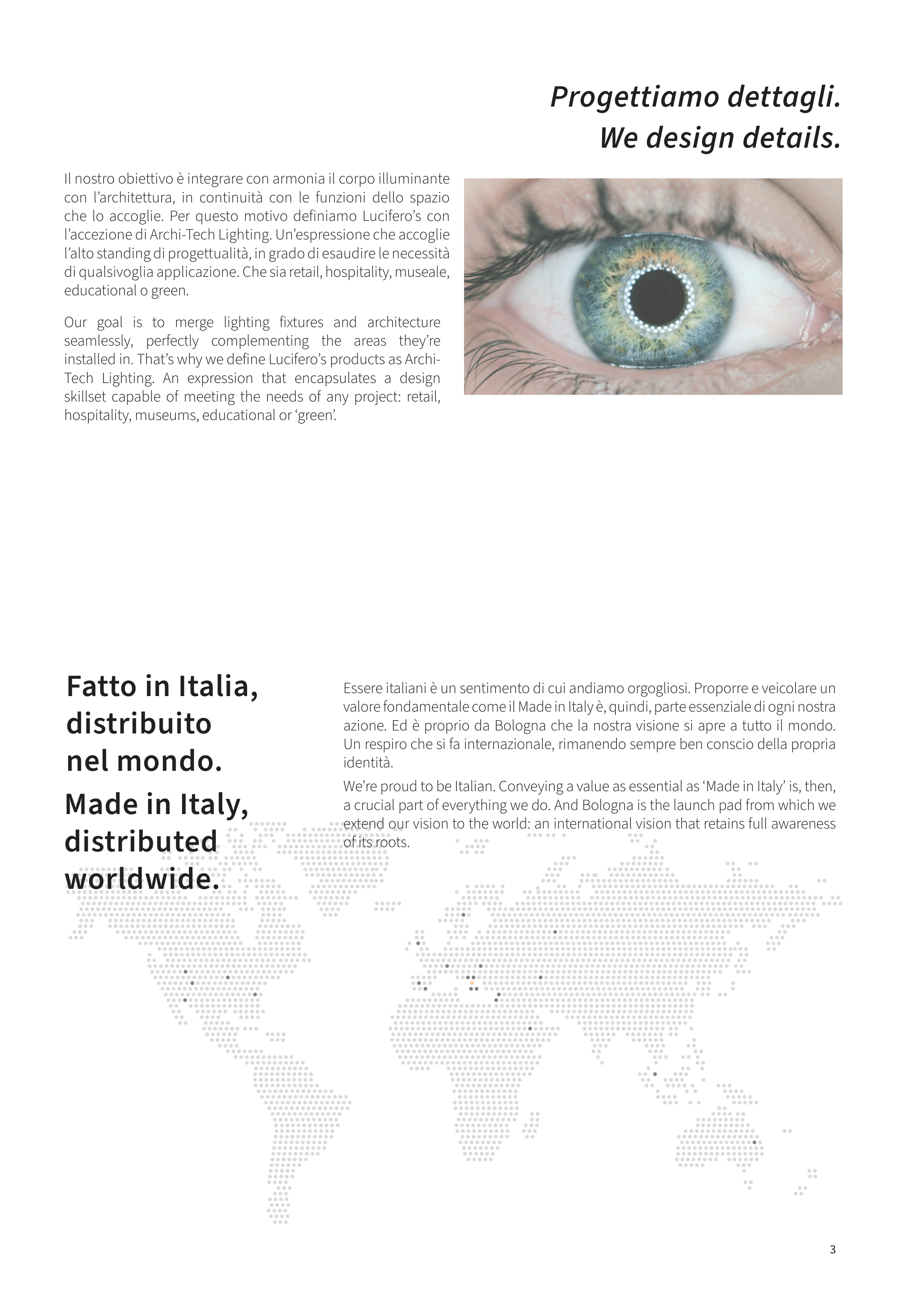 Progettiamo dettagli.
We design details.

Il nostro obiettivo è integrare con armonia il corpo illuminante con l'architettura, in continuità con le funzioni dello spazio che lo accoglie. Per questo motivo definiamo Lucifero's con l'accezione di Archi-Tech Lighting. Un'espressione che accoglie l'alto standing di progettualità, in grado di esaudire le necessità di qualsivoglia applicazione. Che sia retail, hospitality, museale, educational o green.

Our goal is to merge lighting fixtures and architecture seamlessly, perfectly complementing the areas they're installed in. That's why we define Lucifero's products as Archi-Tech Lighting. An expression that encapsulates a design skillset capable of meeting the needs of any project: retail, hospitality, museums, educational or 'green'.

Fatto in Italia, distribuito nel mondo.
Made in Italy, distributed worldwide.

Essere italiani è un sentimento di cui andiamo orgogliosi. Proporre e veicolare un valore fondamentale come il Made in Italy è, quindi, parte essenziale di ogni nostra azione. Ed è proprio da Bologna che la nostra visione si apre a tutto il mondo. Un respiro che si fa internazionale, rimanendo sempre ben conscio della propria identità.

We're proud to be Italian. Conveying a value as essential as 'Made in Italy' is, then, a crucial part of everything we do. And Bologna is the launch pad from which we extend our vision to the world: an international vision that retains full awareness of its roots.

3